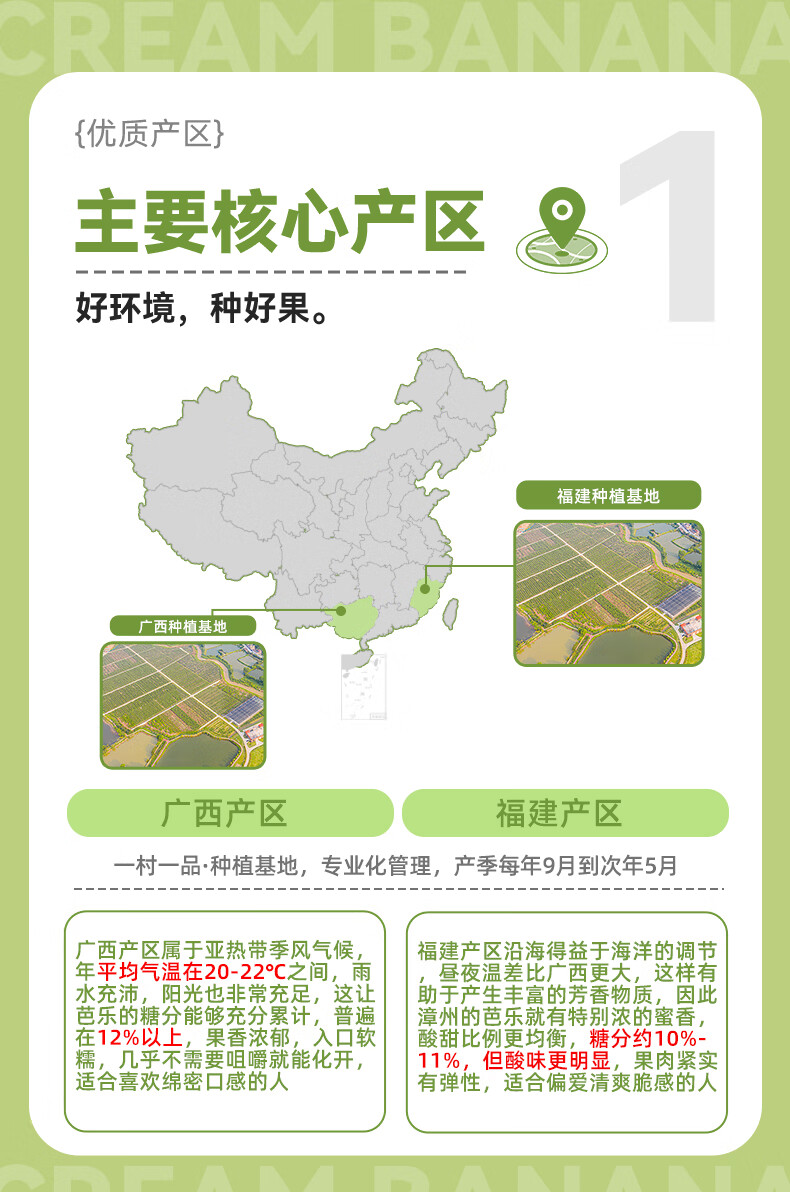 CREAM BANANA

{优质产区}

1

主要核心产区

好环境，种好果。

福建种植基地

广西种植基地

广西产区

福建产区

一村一品·种植基地，专业化管理，产季每年9月到次年5月

广西产区属于亚热带季风气候，年平均气温在20-22℃之间，雨水充沛，阳光也非常充足，这让芭乐的糖分能够充分累计，普遍在12%以上，果香浓郁，入口软糯，几乎不需要咀嚼就能化开，适合喜欢绵密口感的人

福建产区沿海得益于海洋的调节，昼夜温差比广西更大，这样有助于产生丰富的芳香物质，因此漳州的芭乐就有特别浓的蜜香，酸甜比例更均衡，糖分约10%-11%，但酸味更明显，果肉紧实有弹性，适合偏爱清爽脆感的人

CREAM BANANA